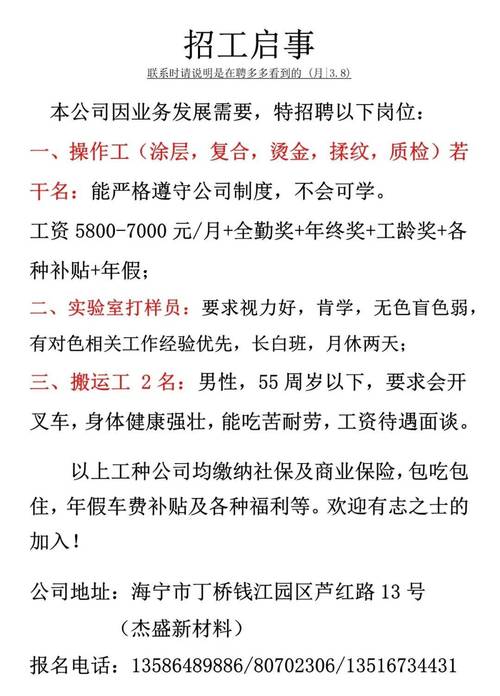 招工启事

联系时请说明是在聘多多看到的（月|3.8）

本公司因业务发展需要，特招聘以下岗位：

一、操作工（涂层，复合，烫金，揉纹，质检）若干名：能严格遵守公司制度，不会可学。

工资 5800-7000 元/月+全勤奖+年终奖+工龄奖+各种补贴+年假；

二、实验室打样员：要求视力好，肯学，无色盲色弱，有对色相关工作经验优先，长白班，月休两天；

三、搬运工 2 名：男性，55 周岁以下，要求会开叉车，身体健康强壮，能吃苦耐劳，工资待遇面谈。

以上工种公司均缴纳社保及商业保险，包吃包住，年假车费补贴及各种福利等。欢迎有志之士的加入！

公司地址：海宁市丁桥钱江园区芦红路 13 号

（杰盛新材料）

报名电话：13586489886/80702306/13516734431